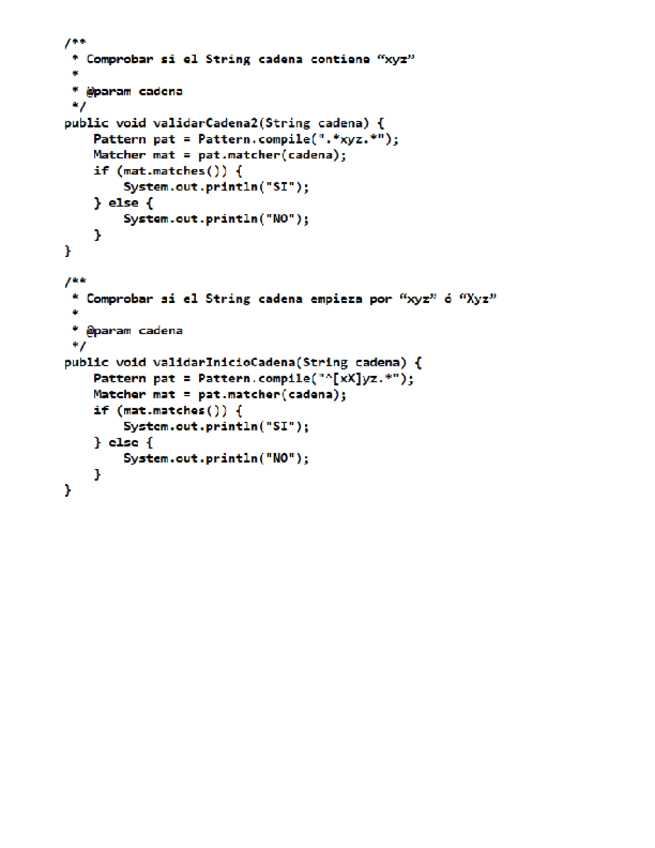 /**
 * Comprobar si el String cadena contiene "xyz"
 *
 * @param cadena
 */
public void validarCadena2(String cadena) {
    Pattern pat = Pattern.compile(".*xyz.*");
    Matcher mat = pat.matcher(cadena);
    if (mat.matches()) {
        System.out.println("SI");
    } else {
        System.out.println("NO");
    }
}

/**
 * Comprobar si el String cadena empieza por "xyz" ó "Xyz"
 *
 * @param cadena
 */
public void validarInicioCadena(String cadena) {
    Pattern pat = Pattern.compile("^[xX]yz.*");
    Matcher mat = pat.matcher(cadena);
    if (mat.matches()) {
        System.out.println("SI");
    } else {
        System.out.println("NO");
    }
}